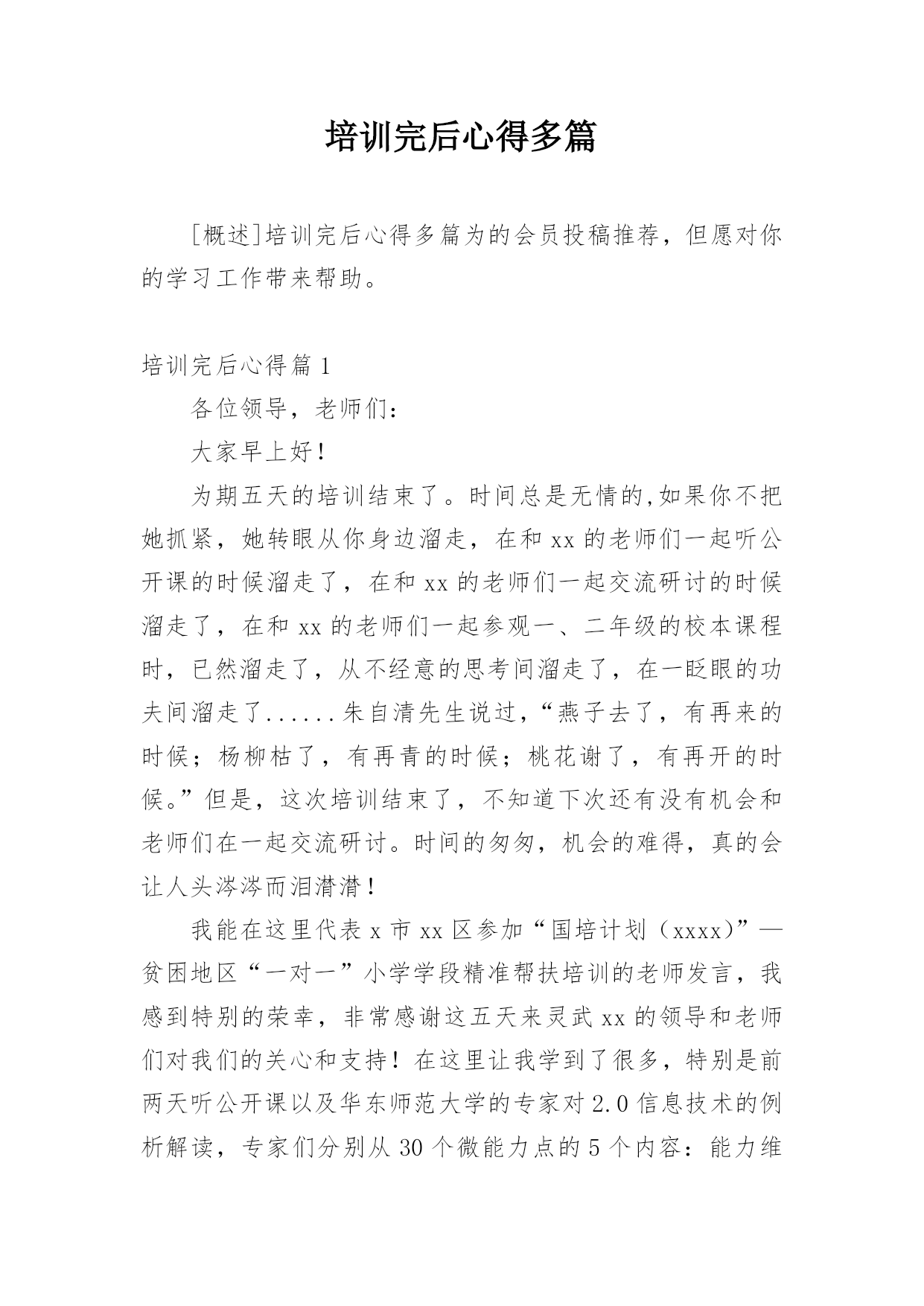 培训完后心得多篇

[概述]培训完后心得多篇为的会员投稿推荐，但愿对你的学习工作带来帮助。

培训完后心得篇 1

各位领导，老师们：

大家早上好！

为期五天的培训结束了。时间总是无情的,如果你不把她抓紧，她转眼从你身边溜走，在和 xx 的老师们一起听公开课的时候溜走了，在和 xx 的老师们一起交流研讨的时候溜走了，在和 xx 的老师们一起参观一、二年级的校本课程时，已然溜走了，从不经意的思考间溜走了，在一眨眼的功夫间溜走了......朱自清先生说过,“燕子去了，有再来的时候；杨柳枯了，有再青的时候；桃花谢了，有再开的时候。”但是，这次培训结束了，不知道下次还有没有机会和老师们在一起交流研讨。时间的匆匆，机会的难得，真的会让人头涔涔而泪潸潸！

我能在这里代表 x 市 xx 区参加“国培计划（xxxx）”—贫困地区“一对一”小学学段精准帮扶培训的老师发言，我感到特别的荣幸，非常感谢这五天来灵武 xx 的领导和老师们对我们的关心和支持！在这里让我学到了很多，特别是前两天听公开课以及华东师范大学的专家对 2.0 信息技术的例析解读，专家们分别从 30 个微能力点的 5 个内容：能力维